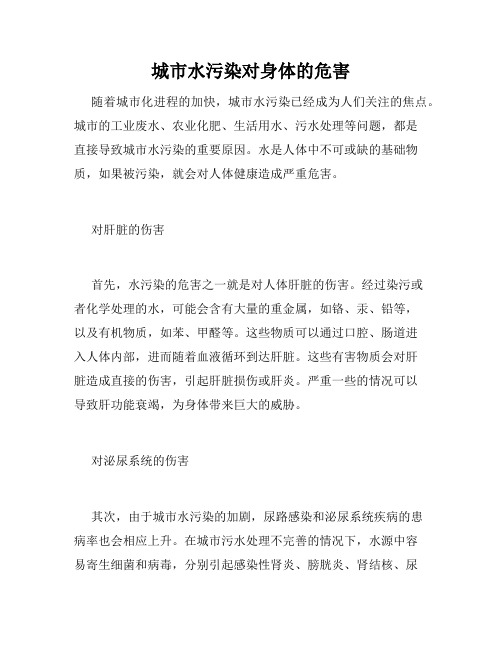 城市水污染对身体的危害

随着城市化进程的加快，城市水污染已经成为人们关注的焦点。城市的工业废水、农业化肥、生活用水、污水处理等问题，都是直接导致城市水污染的重要原因。水是人体中不可或缺的基础物质，如果被污染，就会对人体健康造成严重危害。

对肝脏的伤害

首先，水污染的危害之一就是对人体肝脏的伤害。经过染污或者化学处理的水，可能会含有大量的重金属，如铬、汞、铅等，以及有机物质，如苯、甲醛等。这些物质可以通过口腔、肠道进入人体内部，进而随着血液循环到达肝脏。这些有害物质会对肝脏造成直接的伤害，引起肝脏损伤或肝炎。严重一些的情况可以导致肝功能衰竭，为身体带来巨大的威胁。

对泌尿系统的伤害

其次，由于城市水污染的加剧，尿路感染和泌尿系统疾病的患病率也会相应上升。在城市污水处理不完善的情况下，水源中容易寄生细菌和病毒，分别引起感染性肾炎、膀胱炎、肾结核、尿